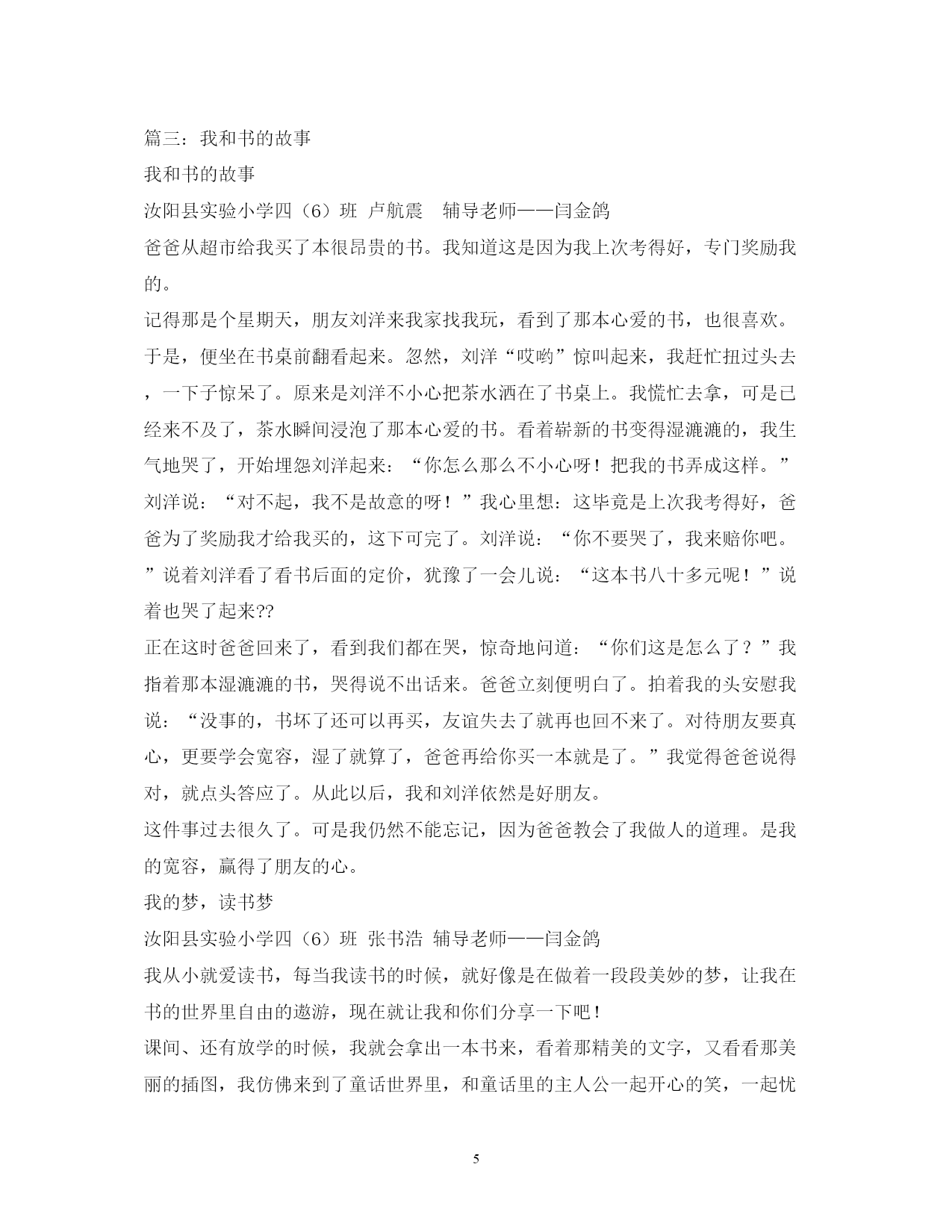 篇三：我和书的故事

我和书的故事

汝阳县实验小学四（6）班 卢航震 辅导老师——闫金鸽

爸爸从超市给我买了本很昂贵的书。我知道这是因为我上次考得好，专门奖励我的。

记得那是个星期天，朋友刘洋来我家找我玩，看到了那本心爱的书，也很喜欢。于是，便坐在书桌前翻看起来。忽然，刘洋“哎哟”惊叫起来，我赶忙扭过头去，一下子惊呆了。原来是刘洋不小心把茶水洒在了书桌上。我慌忙去拿，可是已经来不及了，茶水瞬间浸泡了那本心爱的书。看着崭新的书变得湿漉漉的，我生气地哭了，开始埋怨刘洋起来：“你怎么那么不小心呀！把我的书弄成这样。”刘洋说：“对不起，我不是故意的呀！”我心里想：这毕竟是上次我考得好，爸爸为了奖励我才给我买的，这下可完了。刘洋说：“你不要哭了，我来赔你吧。”说着刘洋看了看书后面的定价，犹豫了一会儿说：“这本书八十多元呢！”说着也哭了起来??

正在这时爸爸回来了，看到我们都在哭，惊奇地问道：“你们这是怎么了？”我指着那本湿漉漉的书，哭得说不出话来。爸爸立刻便明白了。拍着我的头安慰我说：“没事的，书坏了还可以再买，友谊失去了就再也回不来了。对待朋友要真心，更要学会宽容，湿了就算了，爸爸再给你买一本就是了。”我觉得爸爸说得对，就点头答应了。从此以后，我和刘洋依然是好朋友。

这件事过去很久了。可是我仍然不能忘记，因为爸爸教会了我做人的道理。是我的宽容，赢得了朋友的心。

我的梦，读书梦

汝阳县实验小学四（6）班 张书浩 辅导老师——闫金鸽

我从小就爱读书，每当我读书的时候，就好像是在做着一段段美妙的梦，让我在书的世界里自由的遨游，现在就让我和你们分享一下吧！

课间、还有放学的时候，我就会拿出一本书来，看着那精美的文字，又看看那美丽的插图，我仿佛来到了童话世界里，和童话里的主人公一起开心的笑，一起忧

5